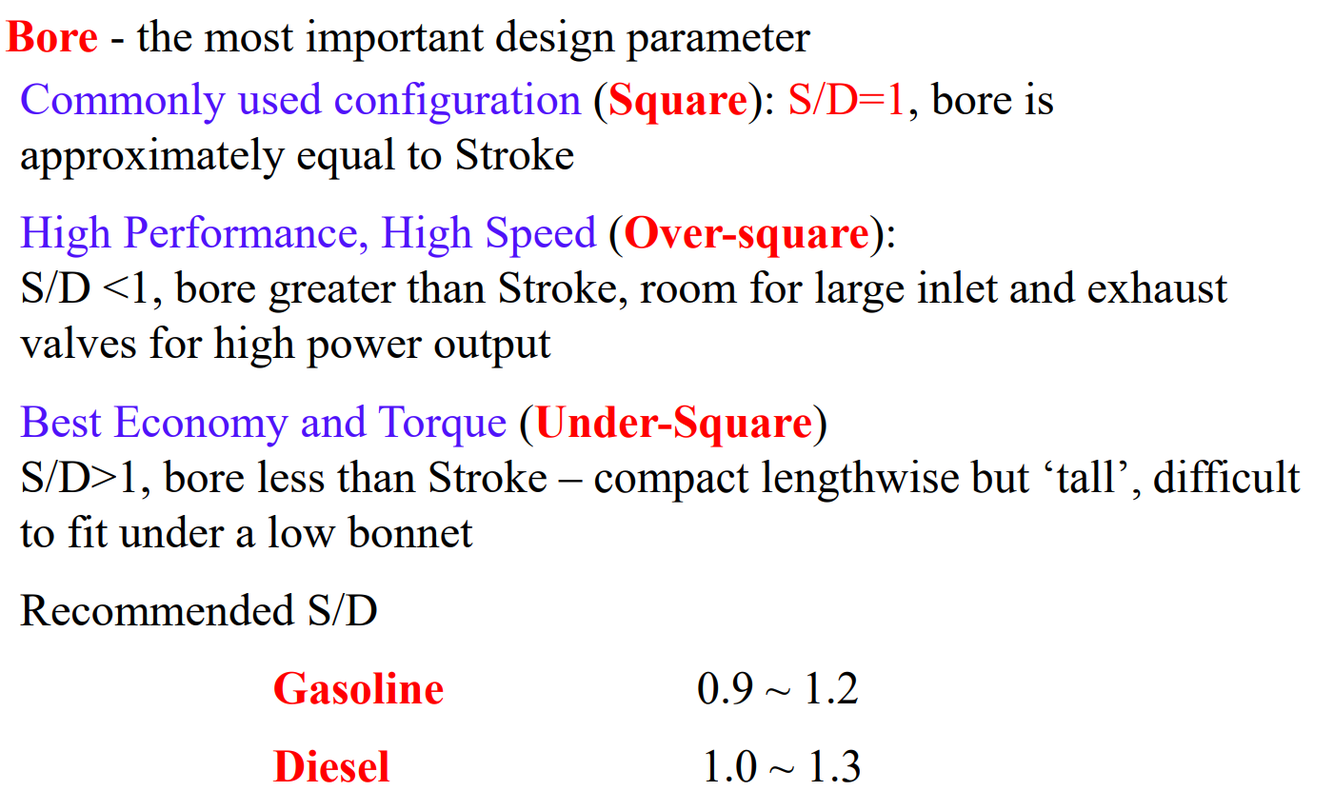 Bore - the most important design parameter

Commonly used configuration (Square): S/D=1, bore is approximately equal to Stroke

High Performance, High Speed (Over-square): S/D <1, bore greater than Stroke, room for large inlet and exhaust valves for high power output

Best Economy and Torque (Under-Square) S/D>1, bore less than Stroke – compact lengthwise but 'tall', difficult to fit under a low bonnet

Recommended S/D

Gasoline 0.9 ~ 1.2

Diesel 1.0 ~ 1.3